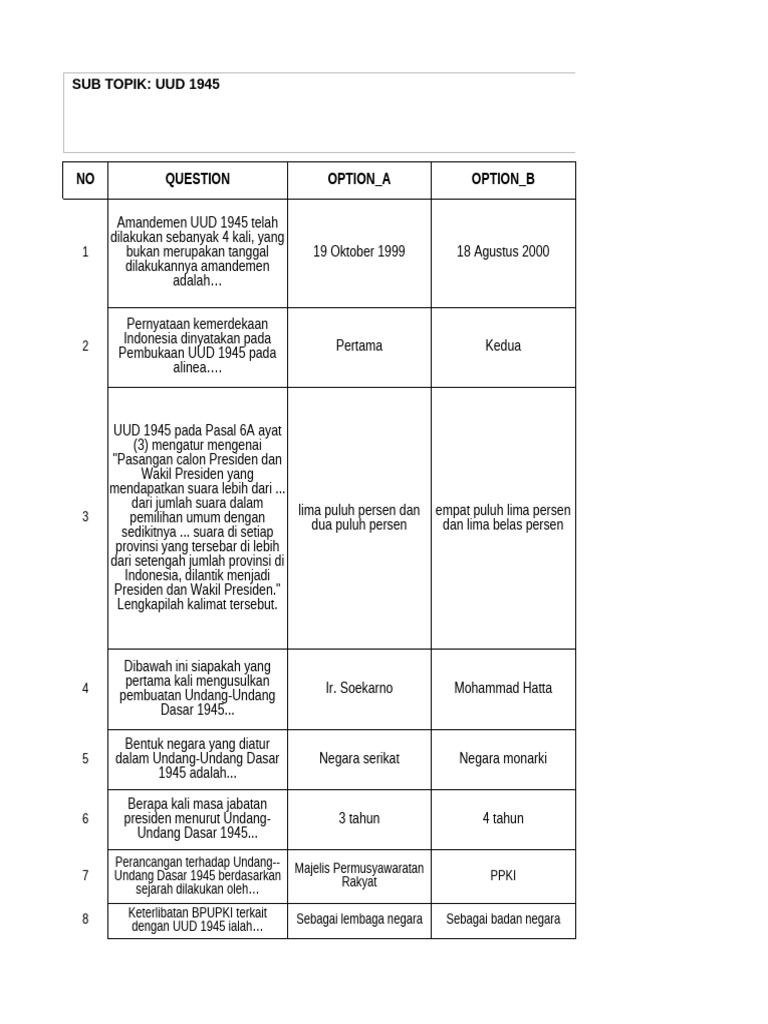 SUB TOPIK: UUD 1945

| NO | QUESTION | OPTION_A | OPTION_B |
|---|---|---|---|
| 1 | Amandemen UUD 1945 telah dilakukan sebanyak 4 kali, yang bukan merupakan tanggal dilakukannya amandemen adalah... | 19 Oktober 1999 | 18 Agustus 2000 |
| 2 | Pernyataan kemerdekaan Indonesia dinyatakan pada Pembukaan UUD 1945 pada alinea.... | Pertama | Kedua |
| 3 | UUD 1945 pada Pasal 6A ayat (3) mengatur mengenai "Pasangan calon Presiden dan Wakil Presiden yang mendapatkan suara lebih dari ... dari jumlah suara dalam pemilihan umum dengan sedikitnya ... suara di setiap provinsi yang tersebar di lebih dari setengah jumlah provinsi di Indonesia, dilantik menjadi Presiden dan Wakil Presiden." Lengkapilah kalimat tersebut. | lima puluh persen dan dua puluh persen | empat puluh lima persen dan lima belas persen |
| 4 | Dibawah ini siapakah yang pertama kali mengusulkan pembuatan Undang-Undang Dasar 1945... | Ir. Soekarno | Mohammad Hatta |
| 5 | Bentuk negara yang diatur dalam Undang-Undang Dasar 1945 adalah... | Negara serikat | Negara monarki |
| 6 | Berapa kali masa jabatan presiden menurut Undang-Undang Dasar 1945... | 3 tahun | 4 tahun |
| 7 | Perancangan terhadap Undang--Undang Dasar 1945 berdasarkan sejarah dilakukan oleh... | Majelis Permusyawaratan Rakyat | PPKI |
| 8 | Keterlibatan BPUPKI terkait dengan UUD 1945 ialah... | Sebagai lembaga negara | Sebagai badan negara |